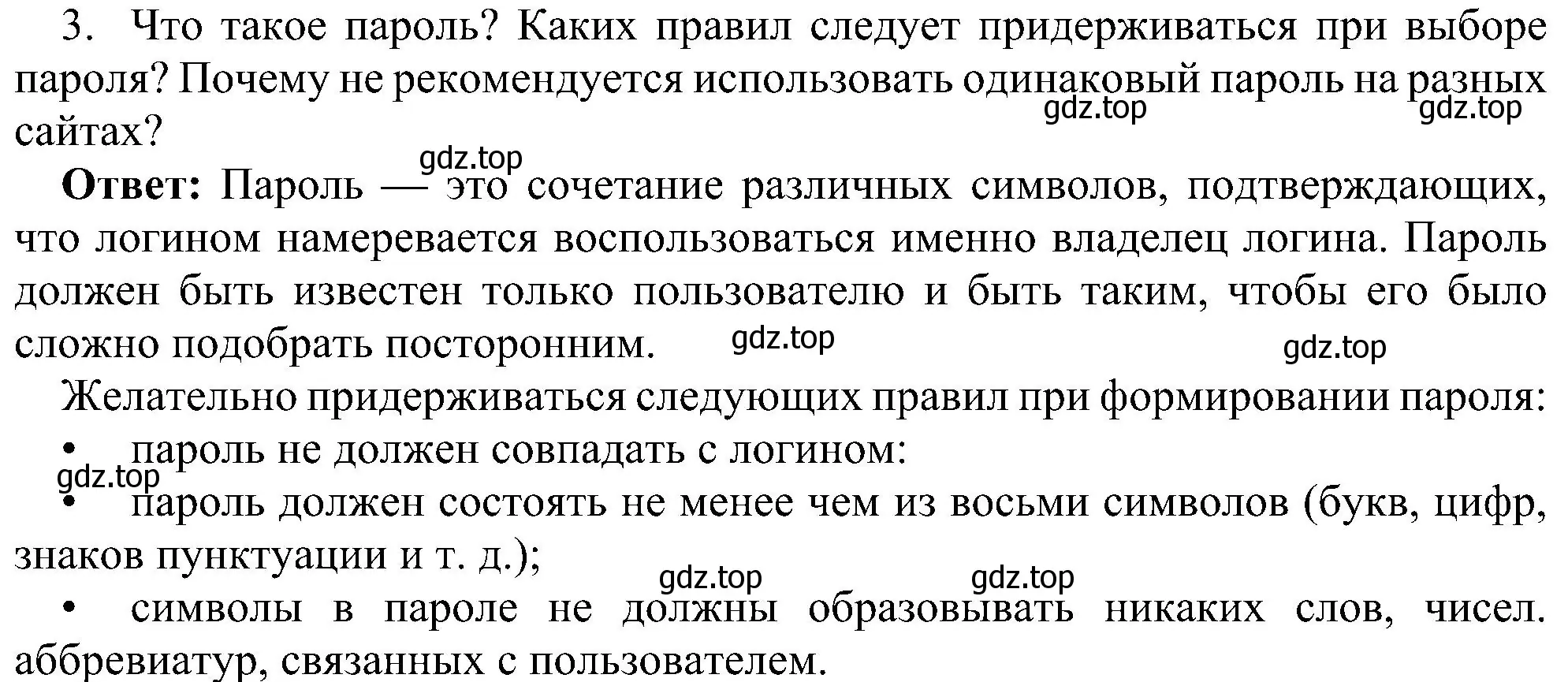 3. Что такое пароль? Каких правил следует придерживаться при выборе пароля? Почему не рекомендуется использовать одинаковый пароль на разных сайтах?

gdz.top gdz.top

gdz.top

**Ответ:** Пароль — это сочетание различных символов, подтверждающих, что логином намеревается воспользоваться именно владелец логина. Пароль должен быть известен только пользователю и быть таким, чтобы его было сложно подобрать посторонним.

gdz.top gdz.top

Желательно придерживаться следующих правил при формировании пароля:

• пароль не должен совпадать с логином:

gdz.top

• пароль должен состоять не менее чем из восьми символов (букв, цифр, знаков пунктуации и т. д.);

gdz.top gdz.top

• символы в пароле не должны образовывать никаких слов, чисел. аббревиатур, связанных с пользователем.